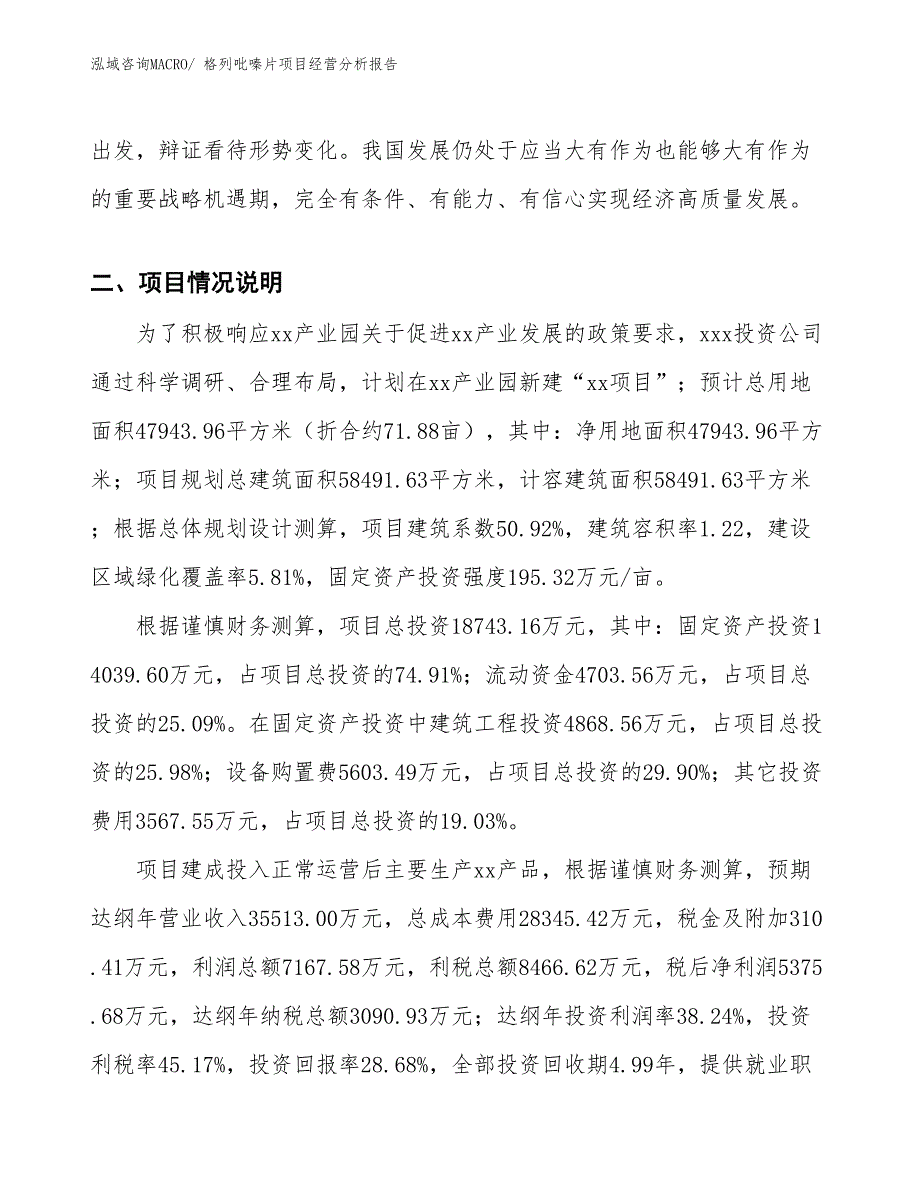 泓域咨询MACRO/ 格列吡嗪片项目经营分析报告

出发，辩证看待形势变化。我国发展仍处于应当大有作为也能够大有作为的重要战略机遇期，完全有条件、有能力、有信心实现经济高质量发展。

二、项目情况说明

为了积极响应xx产业园关于促进xx产业发展的政策要求，xxx投资公司通过科学调研、合理布局，计划在xx产业园新建“xx项目”；预计总用地面积47943.96平方米（折合约71.88亩），其中：净用地面积47943.96平方米；项目规划总建筑面积58491.63平方米，计容建筑面积58491.63平方米；根据总体规划设计测算，项目建筑系数50.92%，建筑容积率1.22，建设区域绿化覆盖率5.81%，固定资产投资强度195.32万元/亩。

根据谨慎财务测算，项目总投资18743.16万元，其中：固定资产投资14039.60万元，占项目总投资的74.91%；流动资金4703.56万元，占项目总投资的25.09%。在固定资产投资中建筑工程投资4868.56万元，占项目总投资的25.98%；设备购置费5603.49万元，占项目总投资的29.90%；其它投资费用3567.55万元，占项目总投资的19.03%。

项目建成投入正常运营后主要生产xx产品，根据谨慎财务测算，预期达纲年营业收入35513.00万元，总成本费用28345.42万元，税金及附加310.41万元，利润总额7167.58万元，利税总额8466.62万元，税后净利润5375.68万元，达纲年纳税总额3090.93万元；达纲年投资利润率38.24%，投资利税率45.17%，投资回报率28.68%，全部投资回收期4.99年，提供就业职